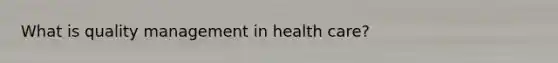 What is quality management in health care?